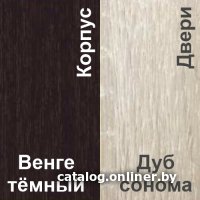 Корпус

Венге тёмный

Двери

Дуб сонома

catalog.onliner.by